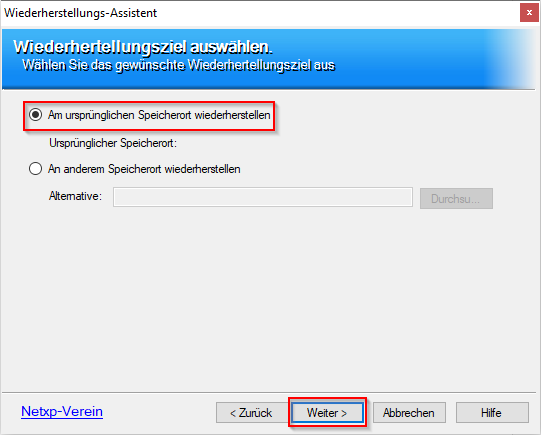 Wiederherstellungs-Assistent
×

Wiederhertellungsziel auswählen.
Wählen Sie das gewünschte Wiederhertellungsziel aus

Am ursprünglichen Speicherort wiederherstellen

Ursprünglicher Speicherort:

An anderem Speicherort wiederherstellen

Alternative:
Durchsu...

Netxp-Verein
< Zurück
Weiter >
Abbrechen
Hilfe